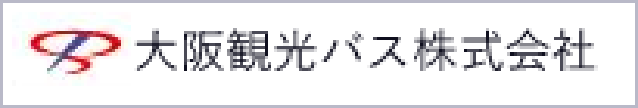 大阪観光バス株式会社